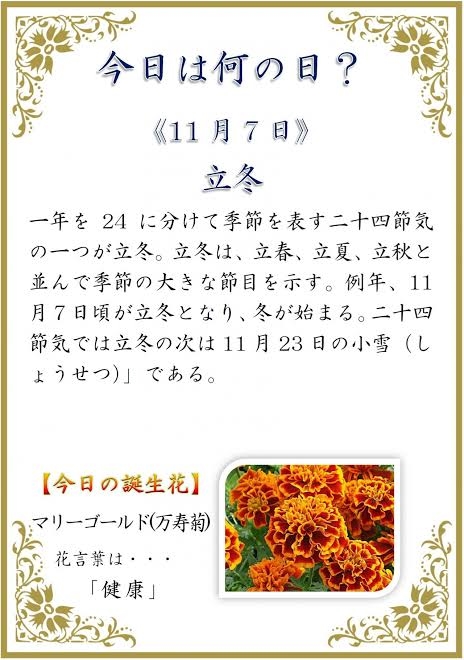 今日は何の日？

《11月7日》

立冬

一年を24に分けて季節を表す二十四節気の一つが立冬。立冬は、立春、立夏、立秋と並んで季節の大きな節目を示す。例年、11月7日頃が立冬となり、冬が始まる。二十四節気では立冬の次は11月23日の小雪（しょうせつ)」である。

【今日の誕生花】

マリーゴールド(万寿菊)

花言葉は・・・

「健康」